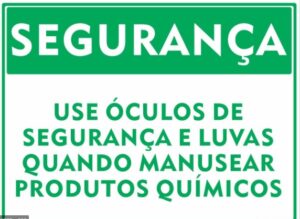 SEGURANÇA

USE ÓCULOS DE SEGURANÇA E LUVAS QUANDO MANUSEAR PRODUTOS QUÍMICOS